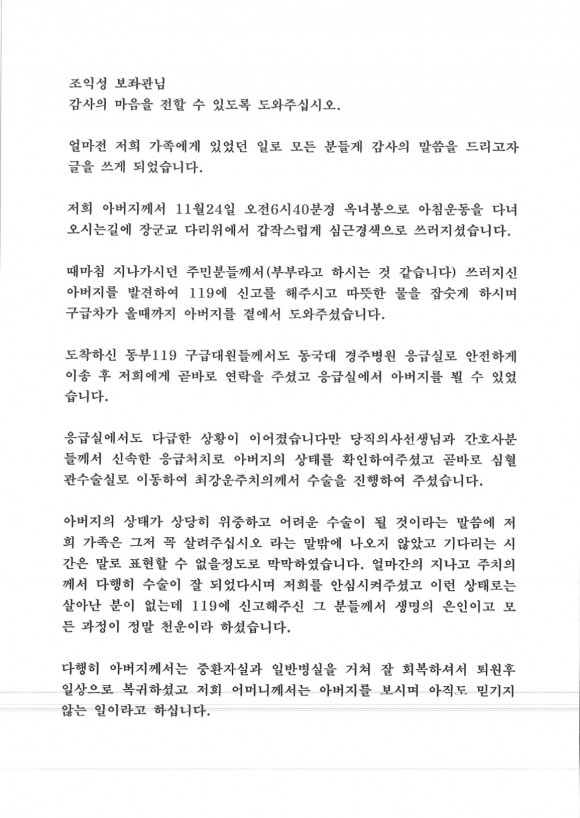 조익성 보좌관님
감사의 마음을 전할 수 있도록 도와주십시오.

얼마전 저희 가족에게 있었던 일로 모든 분들게 감사의 말씀을 드리고자 글을 쓰게 되었습니다.

저희 아버지께서 11월24일 오전6시40분경 옥녀봉으로 아침운동을 다녀 오시는길에 장군교 다리위에서 갑작스럽게 심근경색으로 쓰러지셨습니다.

때마침 지나가시던 주민분들께서(부부라고 하시는 것 같습니다) 쓰러지신 아버지를 발견하여 119에 신고를 해주시고 따뜻한 물을 잡숫게 하시며 구급차가 올때까지 아버지를 곁에서 도와주셨습니다.

도착하신 동부119 구급대원들께서도 동국대 경주병원 응급실로 안전하게 이송 후 저희에게 곧바로 연락을 주셨고 응급실에서 아버지를 뵐 수 있었습니다.

응급실에서도 다급한 상황이 이어졌습니다만 당직의사선생님과 간호사분들께서 신속한 응급처치로 아버지의 상태를 확인하여주셨고 곧바로 심혈관수술실로 이동하여 최강운주치의께서 수술을 진행하여 주셨습니다.

아버지의 상태가 상당히 위중하고 어려운 수술이 될 것이라는 말씀에 저희 가족은 그저 꼭 살려주십시오 라는 말밖에 나오지 않았고 기다리는 시간은 말로 표현할 수 없을정도로 막막하였습니다. 얼마간의 지나고 주치의께서 다행히 수술이 잘 되었다시며 저희를 안심시켜주셨고 이런 상태로는 살아난 분이 없는데 119에 신고해주신 그 분들께서 생명의 은인이고 모든 과정이 정말 천운이라 하셨습니다.

다행히 아버지께서는 중환자실과 일반병실을 거쳐 잘 회복하셔서 퇴원후 일상으로 복귀하셨고 저희 어머니께서는 아버지를 보시며 아직도 믿기지 않는 일이라고 하십니다.